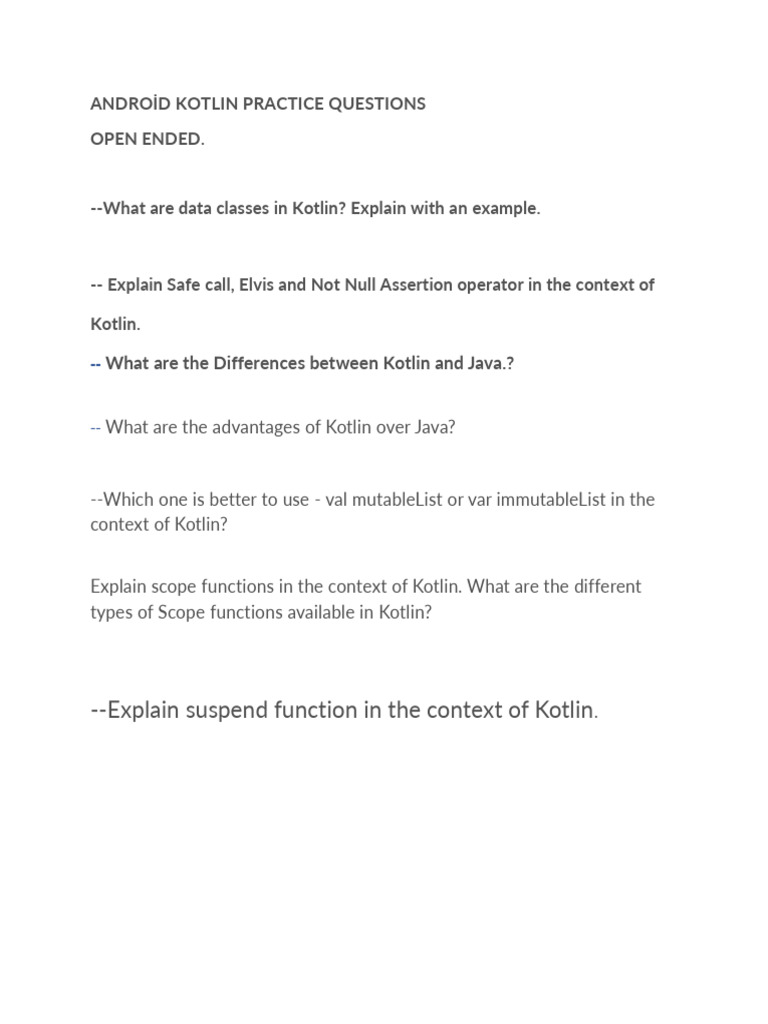 ANDROİD KOTLIN PRACTICE QUESTIONS
OPEN ENDED.

--What are data classes in Kotlin? Explain with an example.

-- Explain Safe call, Elvis and Not Null Assertion operator in the context of Kotlin.

-- What are the Differences between Kotlin and Java.?

-- What are the advantages of Kotlin over Java?

--Which one is better to use - val mutableList or var immutableList in the context of Kotlin?

Explain scope functions in the context of Kotlin. What are the different types of Scope functions available in Kotlin?

--Explain suspend function in the context of Kotlin.